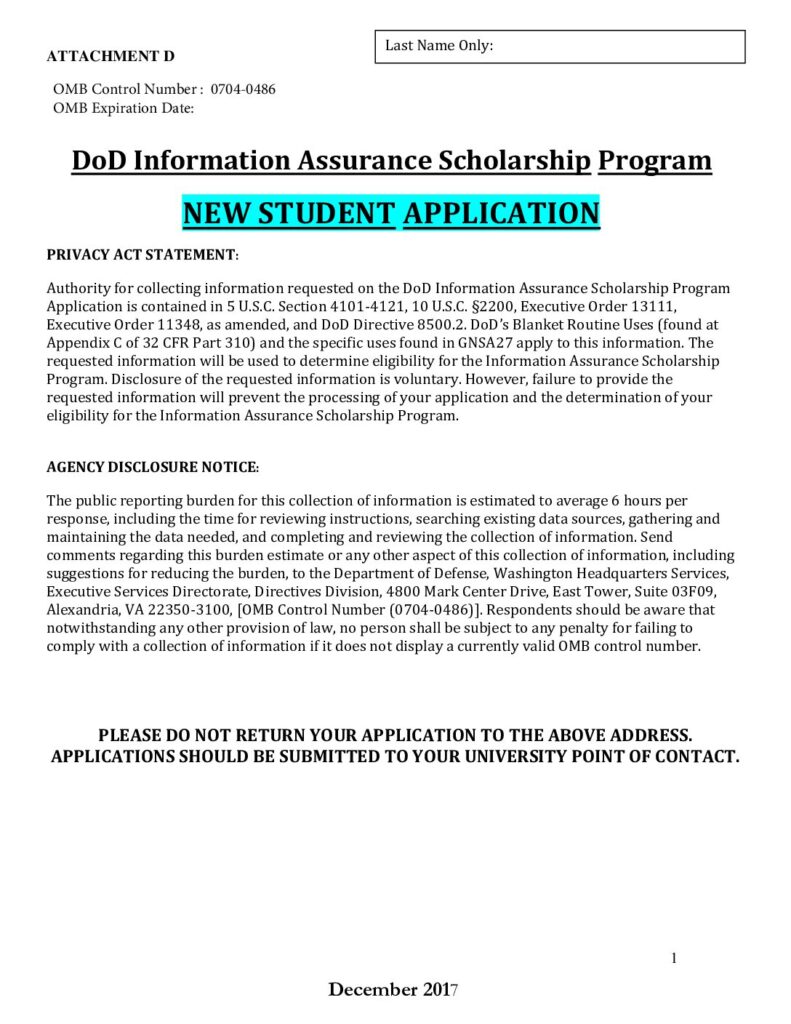 ATTACHMENT D

Last Name Only:

OMB Control Number : 0704-0486
OMB Expiration Date:

DoD Information Assurance Scholarship Program

NEW STUDENT APPLICATION

PRIVACY ACT STATEMENT:

Authority for collecting information requested on the DoD Information Assurance Scholarship Program Application is contained in 5 U.S.C. Section 4101-4121, 10 U.S.C. §2200, Executive Order 13111, Executive Order 11348, as amended, and DoD Directive 8500.2. DoD's Blanket Routine Uses (found at Appendix C of 32 CFR Part 310) and the specific uses found in GNSA27 apply to this information. The requested information will be used to determine eligibility for the Information Assurance Scholarship Program. Disclosure of the requested information is voluntary. However, failure to provide the requested information will prevent the processing of your application and the determination of your eligibility for the Information Assurance Scholarship Program.

AGENCY DISCLOSURE NOTICE:

The public reporting burden for this collection of information is estimated to average 6 hours per response, including the time for reviewing instructions, searching existing data sources, gathering and maintaining the data needed, and completing and reviewing the collection of information. Send comments regarding this burden estimate or any other aspect of this collection of information, including suggestions for reducing the burden, to the Department of Defense, Washington Headquarters Services, Executive Services Directorate, Directives Division, 4800 Mark Center Drive, East Tower, Suite 03F09, Alexandria, VA 22350-3100, [OMB Control Number (0704-0486)]. Respondents should be aware that notwithstanding any other provision of law, no person shall be subject to any penalty for failing to comply with a collection of information if it does not display a currently valid OMB control number.

PLEASE DO NOT RETURN YOUR APPLICATION TO THE ABOVE ADDRESS.
APPLICATIONS SHOULD BE SUBMITTED TO YOUR UNIVERSITY POINT OF CONTACT.

1

December 2017